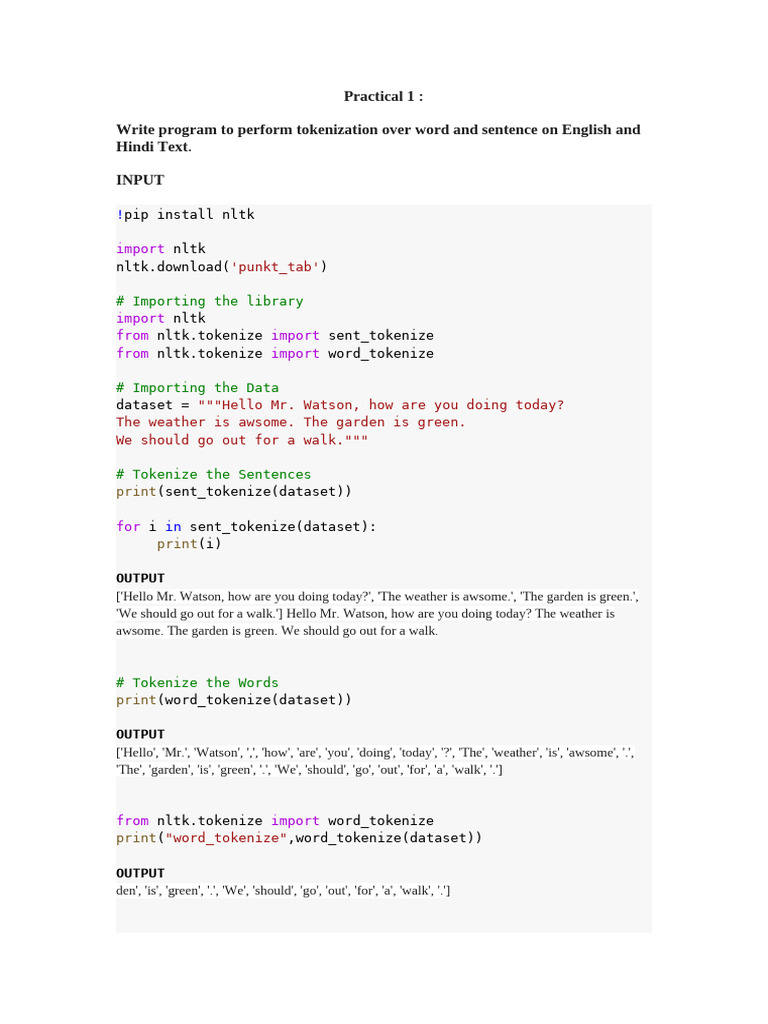 Practical 1 :

Write program to perform tokenization over word and sentence on English and Hindi Text.

INPUT

!pip install nltk

import nltk
nltk.download('punkt_tab')

# Importing the library
import nltk
from nltk.tokenize import sent_tokenize
from nltk.tokenize import word_tokenize

# Importing the Data
dataset = """Hello Mr. Watson, how are you doing today?
The weather is awsome. The garden is green.
We should go out for a walk."""

# Tokenize the Sentences
print(sent_tokenize(dataset))

for i in sent_tokenize(dataset):
     print(i)

OUTPUT
['Hello Mr. Watson, how are you doing today?', 'The weather is awsome.', 'The garden is green.', 'We should go out for a walk.'] Hello Mr. Watson, how are you doing today? The weather is awsome. The garden is green. We should go out for a walk.

# Tokenize the Words
print(word_tokenize(dataset))

OUTPUT
['Hello', 'Mr.', 'Watson', ',', 'how', 'are', 'you', 'doing', 'today', '?', 'The', 'weather', 'is', 'awsome', '.', 'The', 'garden', 'is', 'green', '.', 'We', 'should', 'go', 'out', 'for', 'a', 'walk', '.']

from nltk.tokenize import word_tokenize
print("word_tokenize",word_tokenize(dataset))

OUTPUT
den', 'is', 'green', '.', 'We', 'should', 'go', 'out', 'for', 'a', 'walk', '.']